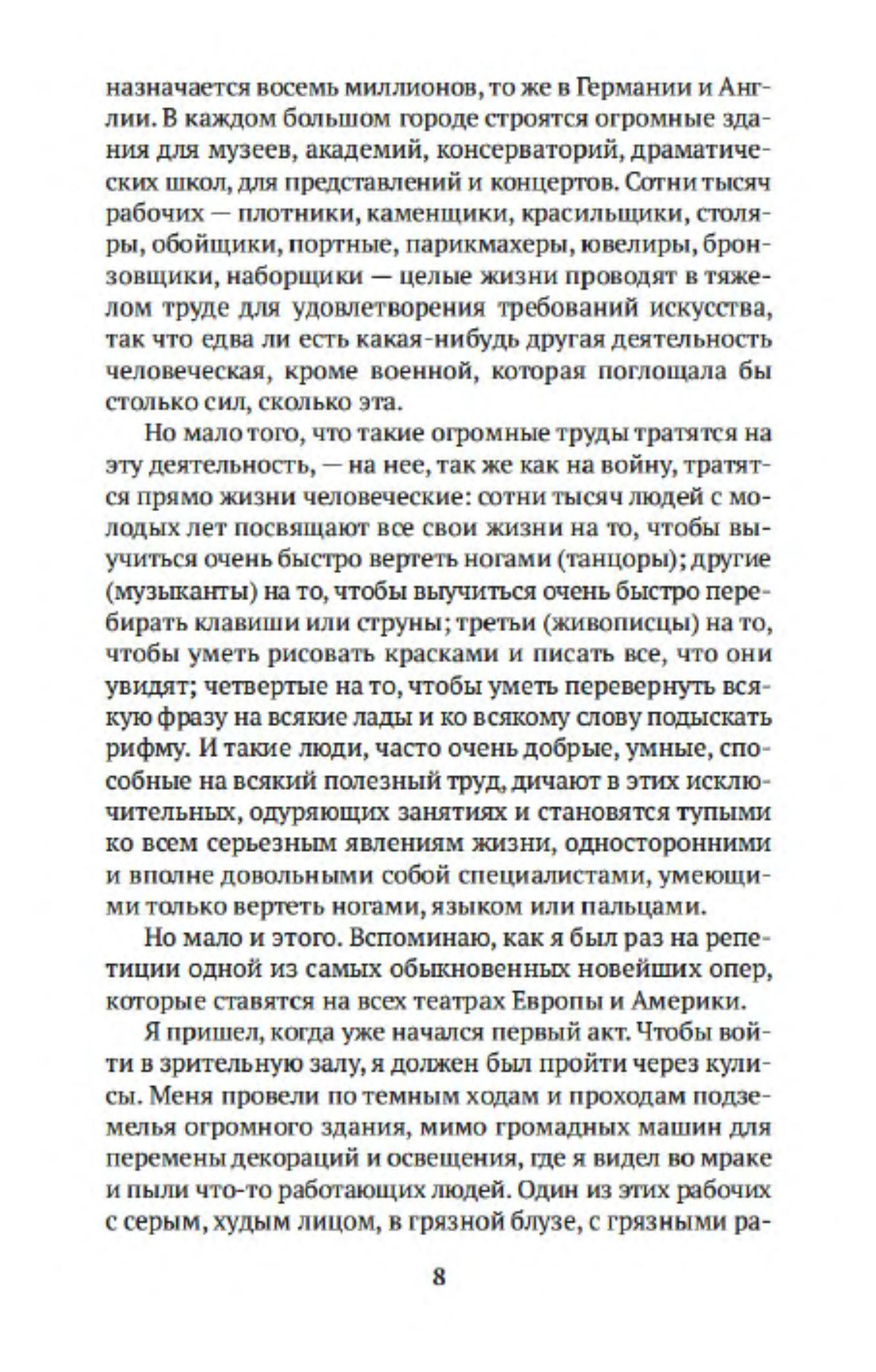 назначается восемь миллионов, то же в Германии и Англии. В каждом большом городе строятся огромные здания для музеев, академий, консерваторий, драматических школ, для представлений и концертов. Сотни тысяч рабочих — плотники, каменщики, красильщики, столяры, обойщики, портные, парикмахеры, ювелиры, бронзовщики, наборщики — целые жизни проводят в тяжелом труде для удовлетворения требований искусства, так что едва ли есть какая-нибудь другая деятельность человеческая, кроме военной, которая поглощала бы столько сил, сколько эта.

Но мало того, что такие огромные труды тратятся на эту деятельность, — на нее, так же как на войну, тратятся прямо жизни человеческие: сотни тысяч людей с молодых лет посвящают все свои жизни на то, чтобы выучиться очень быстро вертеть ногами (танцоры); другие (музыканты) на то, чтобы выучиться очень быстро перебирать клавиши или струны; третьи (живописцы) на то, чтобы уметь рисовать красками и писать все, что они увидят; четвертые на то, чтобы уметь перевернуть всякую фразу на всякие лады и ко всякому слову подыскать рифму. И такие люди, часто очень добрые, умные, способные на всякий полезный труд, дичают в этих исключительных, одуряющих занятиях и становятся тупыми ко всем серьезным явлениям жизни, односторонними и вполне довольными собой специалистами, умеющими только вертеть ногами, языком или пальцами.

Но мало и этого. Вспоминаю, как я был раз на репетиции одной из самых обыкновенных новейших опер, которые ставятся на всех театрах Европы и Америки.

Я пришел, когда уже начался первый акт. Чтобы войти в зрительную залу, я должен был пройти через кулисы. Меня провели по темным ходам и проходам подземелья огромного здания, мимо громадных машин для перемены декораций и освещения, где я видел во мраке и пыли что-то работающих людей. Один из этих рабочих с серым, худым лицом, в грязной блузе, с грязными ра-

8